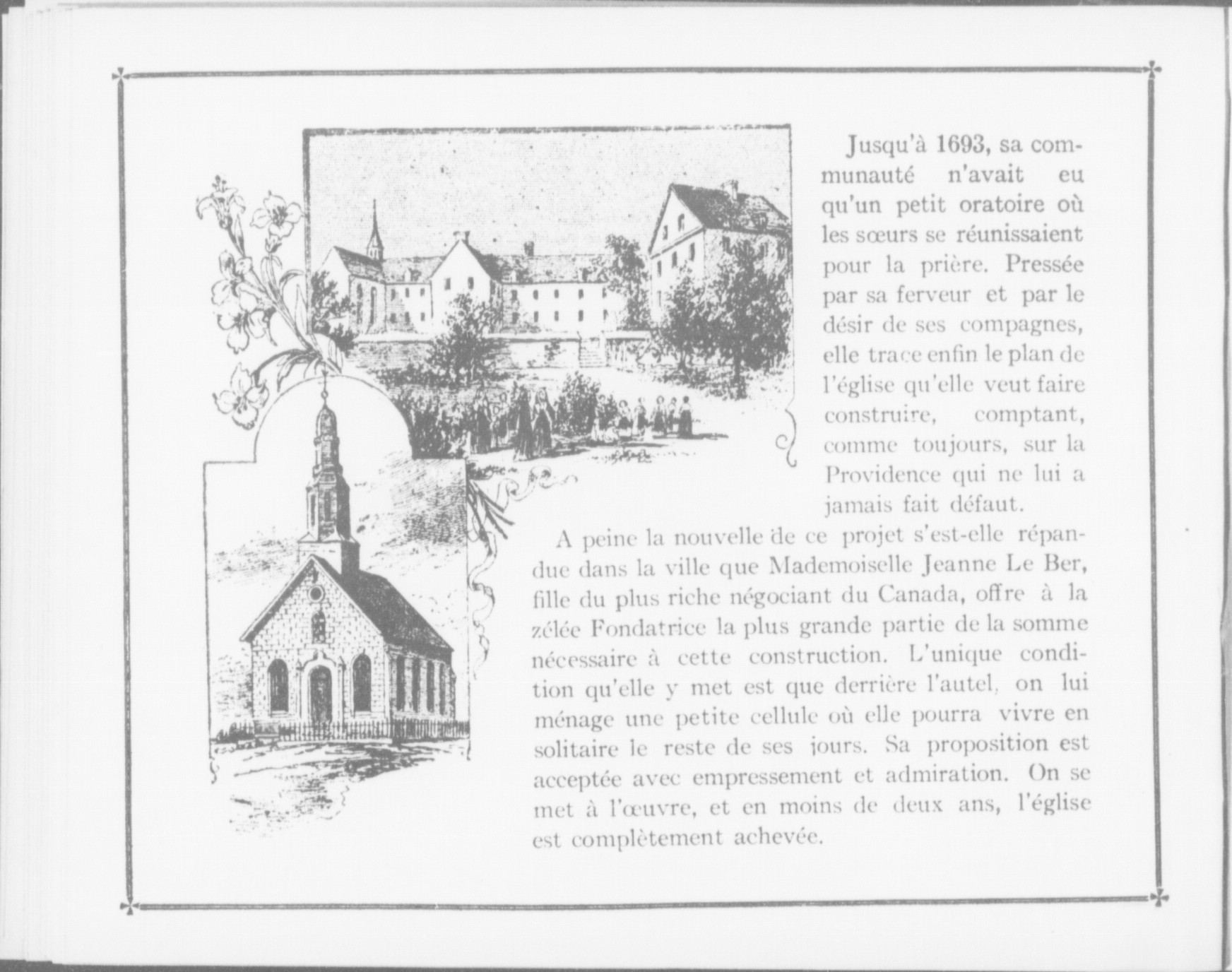 Jusqu'à 1693, sa communauté n'avait eu qu'un petit oratoire où les sœurs se réunissaient pour la prière. Pressée par sa ferveur et par le désir de ses compagnes, elle trace enfin le plan de l'église qu'elle veut faire construire, comptant, comme toujours, sur la Providence qui ne lui a jamais fait défaut.

A peine la nouvelle de ce projet s'est-elle répandue dans la ville que Mademoiselle Jeanne Le Ber, fille du plus riche négociant du Canada, offre à la zélée Fondatrice la plus grande partie de la somme nécessaire à cette construction. L'unique condition qu'elle y met est que derrière l'autel, on lui ménage une petite cellule où elle pourra vivre en solitaire le reste de ses jours. Sa proposition est acceptée avec empressement et admiration. On se met à l'œuvre, et en moins de deux ans, l'église est complètement achevée.